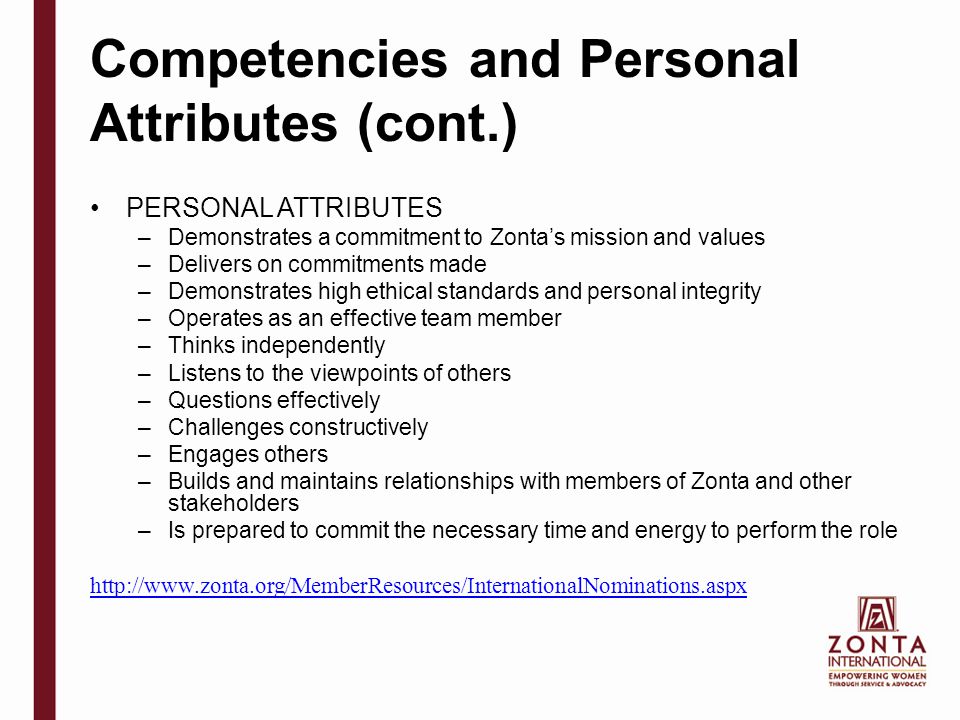 Competencies and Personal Attributes (cont.)

• PERSONAL ATTRIBUTES
– Demonstrates a commitment to Zonta's mission and values
– Delivers on commitments made
– Demonstrates high ethical standards and personal integrity
– Operates as an effective team member
– Thinks independently
– Listens to the viewpoints of others
– Questions effectively
– Challenges constructively
– Engages others
– Builds and maintains relationships with members of Zonta and other stakeholders
– Is prepared to commit the necessary time and energy to perform the role

http://www.zonta.org/MemberResources/InternationalNominations.aspx

ZONTA
INTERNATIONAL
EMPOWERING WOMEN
THROUGH SERVICE & ADVOCACY